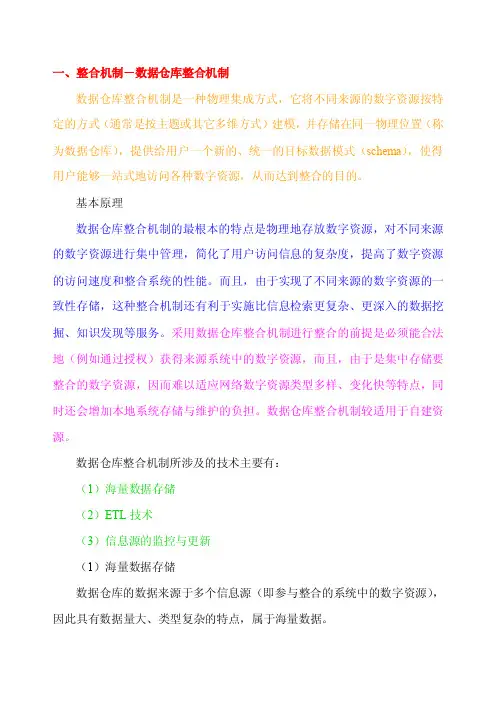 一、整合机制－数据仓库整合机制

数据仓库整合机制是一种物理集成方式，它将不同来源的数字资源按特定的方式（通常是按主题或其它多维方式）建模，并存储在同一物理位置（称为数据仓库），提供给用户一个新的、统一的目标数据模式（schema），使得用户能够一站式地访问各种数字资源，从而达到整合的目的。

基本原理

数据仓库整合机制的最根本的特点是物理地存放数字资源，对不同来源的数字资源进行集中管理，简化了用户访问信息的复杂度，提高了数字资源的访问速度和整合系统的性能。而且，由于实现了不同来源的数字资源的一致性存储，这种整合机制还有利于实施比信息检索更复杂、更深入的数据挖掘、知识发现等服务。采用数据仓库整合机制进行整合的前提是必须能合法地（例如通过授权）获得来源系统中的数字资源，而且，由于是集中存储要整合的数字资源，因而难以适应网络数字资源类型多样、变化快等特点，同时还会增加本地系统存储与维护的负担。数据仓库整合机制较适用于自建资源。

数据仓库整合机制所涉及的技术主要有：

（1）海量数据存储

（2）ETL 技术

（3）信息源的监控与更新

（1）海量数据存储

数据仓库的数据来源于多个信息源（即参与整合的系统中的数字资源），因此具有数据量大、类型复杂的特点，属于海量数据。